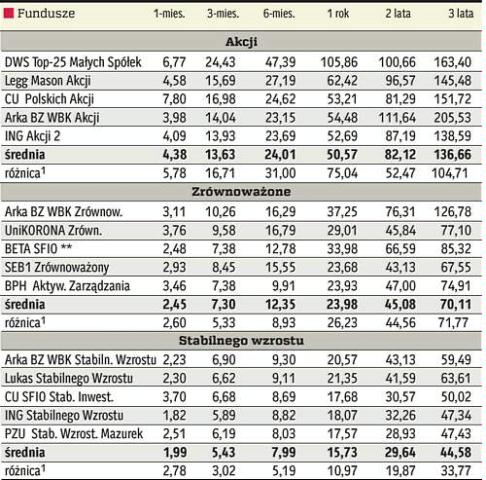 | Fundusze | 1-mies. | 3-mies. | 6-mies. | 1 rok | 2 lata | 3 lata |
|---|---|---|---|---|---|---|
| **Akcji** | | | | | | |
| DWS Top-25 Małych Spółek | 6,77 | 24,43 | 47,39 | 105,86 | 100,66 | 163,40 |
| Legg Mason Akcji | 4,58 | 15,69 | 27,19 | 62,42 | 96,57 | 145,48 |
| CU Polskich Akcji | 7,80 | 16,98 | 24,62 | 53,21 | 81,29 | 151,72 |
| Arka BZ WBK Akcji | 3,98 | 14,04 | 23,15 | 54,48 | 111,64 | 205,53 |
| ING Akcji 2 | 4,09 | 13,93 | 23,69 | 52,69 | 87,19 | 138,59 |
| **średnia** | **4,38** | **13,63** | **24,01** | **50,57** | **82,12** | **136,66** |
| różnica$^1$ | 5,78 | 16,71 | 31,00 | 75,04 | 52,47 | 104,71 |
| **Zrównoważone** | | | | | | |
| Arka BZ WBK Zrównow. | 3,11 | 10,26 | 16,29 | 37,25 | 76,31 | 126,78 |
| UniKORONA Zrówn. | 3,76 | 9,58 | 16,79 | 29,01 | 45,84 | 77,10 |
| BETA SFIO ** | 2,48 | 7,38 | 12,78 | 33,98 | 66,59 | 85,32 |
| SEB1 Zrównoważony | 2,93 | 8,45 | 15,55 | 23,68 | 43,13 | 67,55 |
| BPH Aktyw. Zarządzania | 3,46 | 7,38 | 9,91 | 23,93 | 47,00 | 74,91 |
| **średnia** | **2,45** | **7,30** | **12,35** | **23,98** | **45,08** | **70,11** |
| różnica$^1$ | 2,60 | 5,33 | 8,93 | 26,23 | 44,56 | 71,77 |
| **Stabilnego wzrostu** | | | | | | |
| Arka BZ WBK Stabiln. Wzrostu | 2,23 | 6,90 | 9,30 | 20,57 | 43,13 | 59,49 |
| Lukas Stabilnego Wzrostu | 2,30 | 6,62 | 9,11 | 21,35 | 41,59 | 63,61 |
| CU SFIO Stab. Inwest. | 3,70 | 6,68 | 8,69 | 17,68 | 30,57 | 50,02 |
| ING Stabilnego Wzrostu | 1,82 | 5,89 | 8,82 | 18,07 | 32,26 | 47,34 |
| PZU Stab. Wzrost. Mazurek | 2,51 | 6,19 | 8,03 | 17,57 | 28,93 | 47,43 |
| **średnia** | **1,99** | **5,43** | **7,99** | **15,73** | **29,64** | **44,58** |
| różnica$^1$ | 2,78 | 3,02 | 5,19 | 10,97 | 19,87 | 33,77 |